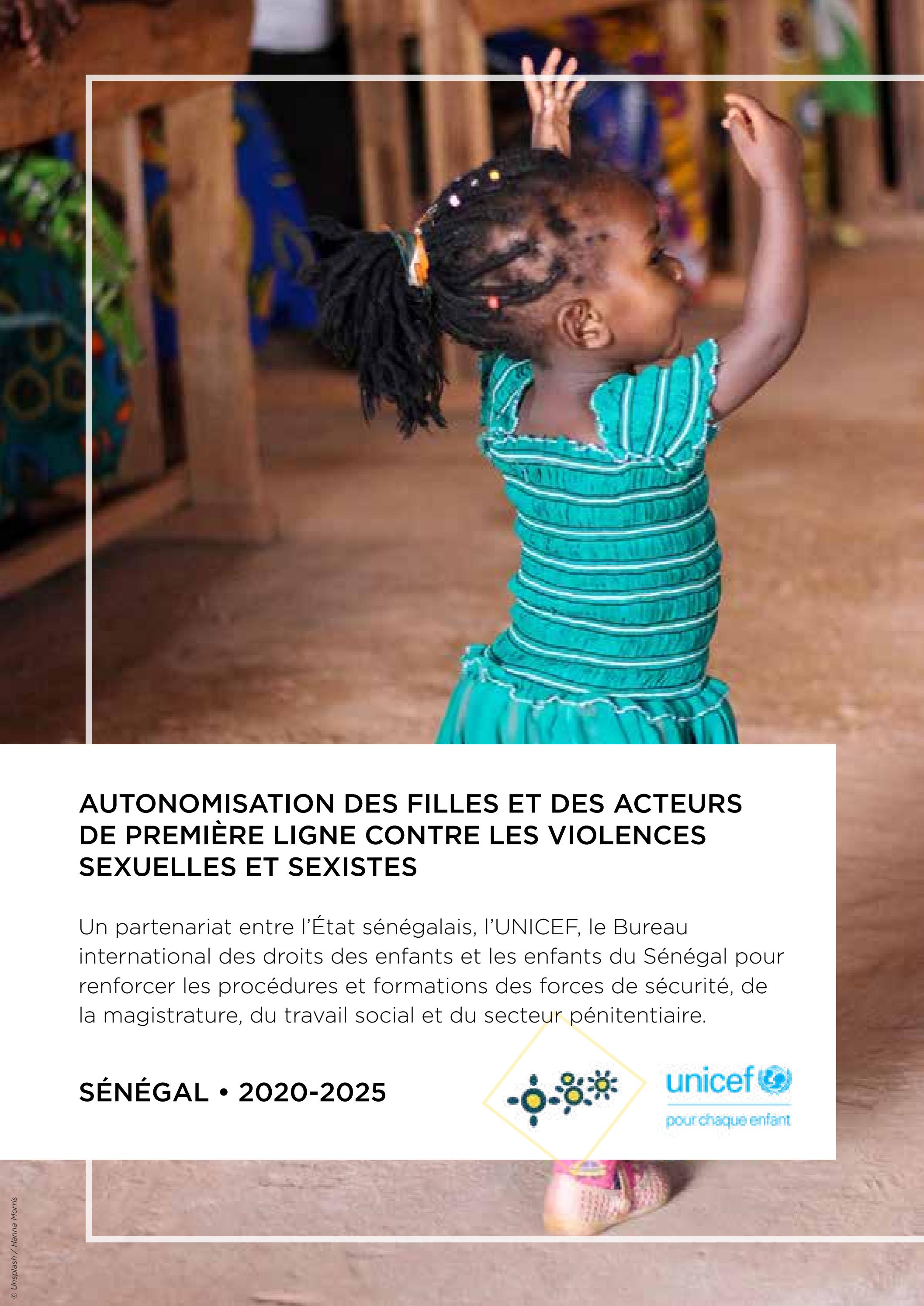 AUTONOMISATION DES FILLES ET DES ACTEURS DE PREMIÈRE LIGNE CONTRE LES VIOLENCES SEXUELLES ET SEXISTES

Un partenariat entre l'État sénégalais, l'UNICEF, le Bureau international des droits des enfants et les enfants du Sénégal pour renforcer les procédures et formations des forces de sécurité, de la magistrature, du travail social et du secteur pénitentiaire.

SÉNÉGAL • 2020-2025

unicef
pour chaque enfant

© Unsplash / Hanna Morris